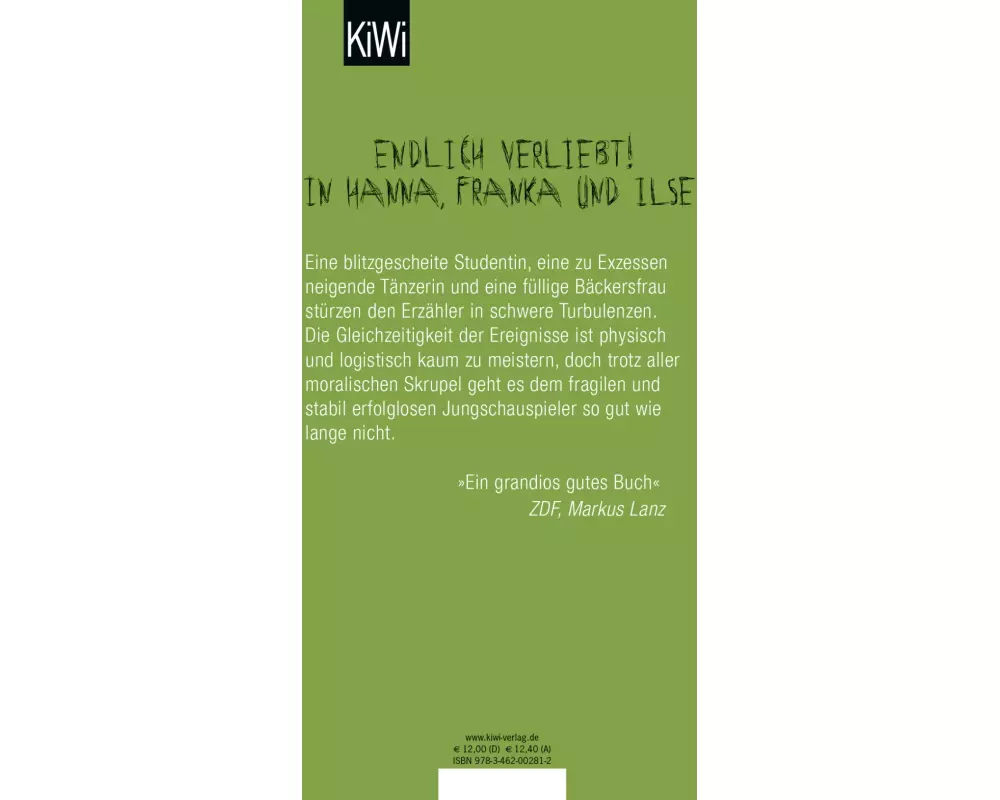 KiWi

ENDLICH VERLIEBT!
IN HANNA, FRANKA UND ILSE

Eine blitzgescheite Studentin, eine zu Exzessen neigende Tänzerin und eine füllige Bäckersfrau stürzen den Erzähler in schwere Turbulenzen. Die Gleichzeitigkeit der Ereignisse ist physisch und logistisch kaum zu meistern, doch trotz aller moralischen Skrupel geht es dem fragilen und stabil erfolglosen Jungschauspieler so gut wie lange nicht.

»Ein grandios gutes Buch«
ZDF, Markus Lanz

www.kiwi-verlag.de
€ 12,00 (D) € 12,40 (A)
ISBN 978-3-462-00281-2